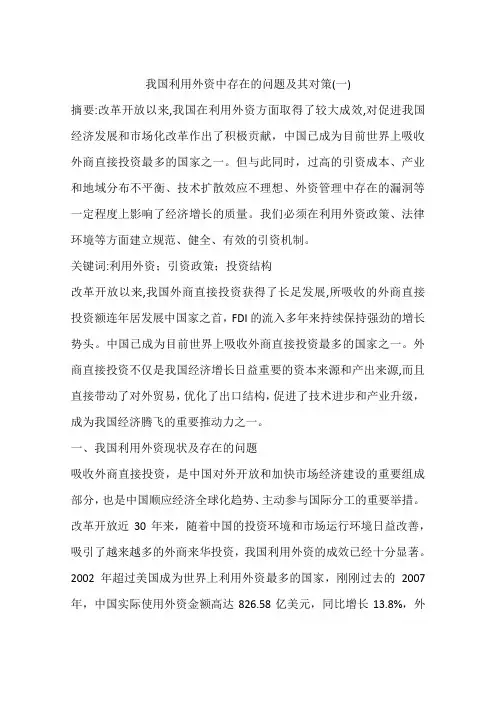 我国利用外资中存在的问题及其对策(一)

摘要:改革开放以来,我国在利用外资方面取得了较大成效,对促进我国经济发展和市场化改革作出了积极贡献，中国已成为目前世界上吸收外商直接投资最多的国家之一。但与此同时，过高的引资成本、产业和地域分布不平衡、技术扩散效应不理想、外资管理中存在的漏洞等一定程度上影响了经济增长的质量。我们必须在利用外资政策、法律环境等方面建立规范、健全、有效的引资机制。

关键词:利用外资；引资政策；投资结构

改革开放以来,我国外商直接投资获得了长足发展,所吸收的外商直接投资额连年居发展中国家之首，FDI 的流入多年来持续保持强劲的增长势头。中国已成为目前世界上吸收外商直接投资最多的国家之一。外商直接投资不仅是我国经济增长日益重要的资本来源和产出来源,而且直接带动了对外贸易,优化了出口结构，促进了技术进步和产业升级，成为我国经济腾飞的重要推动力之一。

一、我国利用外资现状及存在的问题

吸收外商直接投资，是中国对外开放和加快市场经济建设的重要组成部分，也是中国顺应经济全球化趋势、主动参与国际分工的重要举措。改革开放近 30 年来，随着中国的投资环境和市场运行环境日益改善，吸引了越来越多的外商来华投资，我国利用外资的成效已经十分显著。2002 年超过美国成为世界上利用外资最多的国家，刚刚过去的 2007 年，中国实际使用外资金额高达 826.58 亿美元，同比增长 13.8%，外